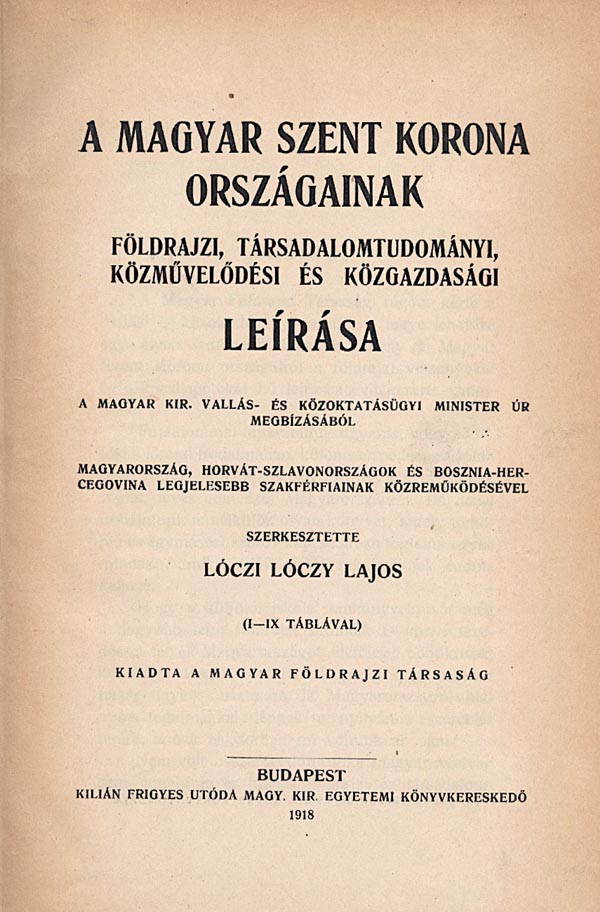 A MAGYAR SZENT KORONA ORSZÁGAINAK

FÖLDRAJZI, TÁRSADALOMTUDOMÁNYI, KÖZMŰVELŐDÉSI ÉS KÖZGAZDASÁGI

LEÍRÁSA

A MAGYAR KIR. VALLÁS- ÉS KÖZOKTATÁSÜGYI MINISTER ÚR MEGBÍZÁSÁBÓL

MAGYARORSZÁG, HORVÁT-SZLAVONORSZÁGOK ÉS BOSZNIA-HERCEGOVINA LEGJELESEBB SZAKFÉRFIAINAK KÖZREMŰKÖDÉSÉVEL

SZERKESZTETTE

LÓCZI LÓCZY LAJOS

(I—IX TÁBLÁVAL)

KIADTA A MAGYAR FÖLDRAJZI TÁRSASÁG

BUDAPEST
KILIÁN FRIGYES UTÓDA MAGY. KIR. EGYETEMI KÖNYVKERESKEDŐ
1918